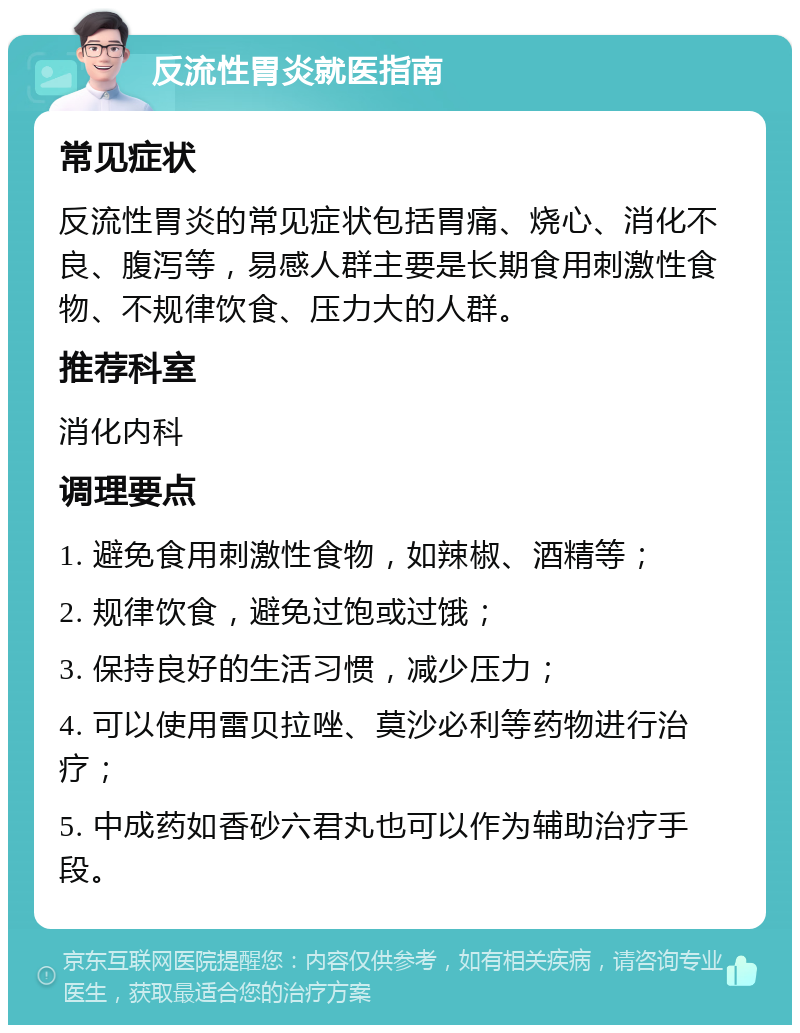 反流性胃炎就医指南

常见症状

反流性胃炎的常见症状包括胃痛、烧心、消化不良、腹泻等，易感人群主要是长期食用刺激性食物、不规律饮食、压力大的人群。

推荐科室

消化内科

调理要点

1. 避免食用刺激性食物，如辣椒、酒精等；

2. 规律饮食，避免过饱或过饿；

3. 保持良好的生活习惯，减少压力；

4. 可以使用雷贝拉唑、莫沙必利等药物进行治疗；

5. 中成药如香砂六君丸也可以作为辅助治疗手段。

京东互联网医院提醒您：内容仅供参考，如有相关疾病，请咨询专业医生，获取最适合您的治疗方案